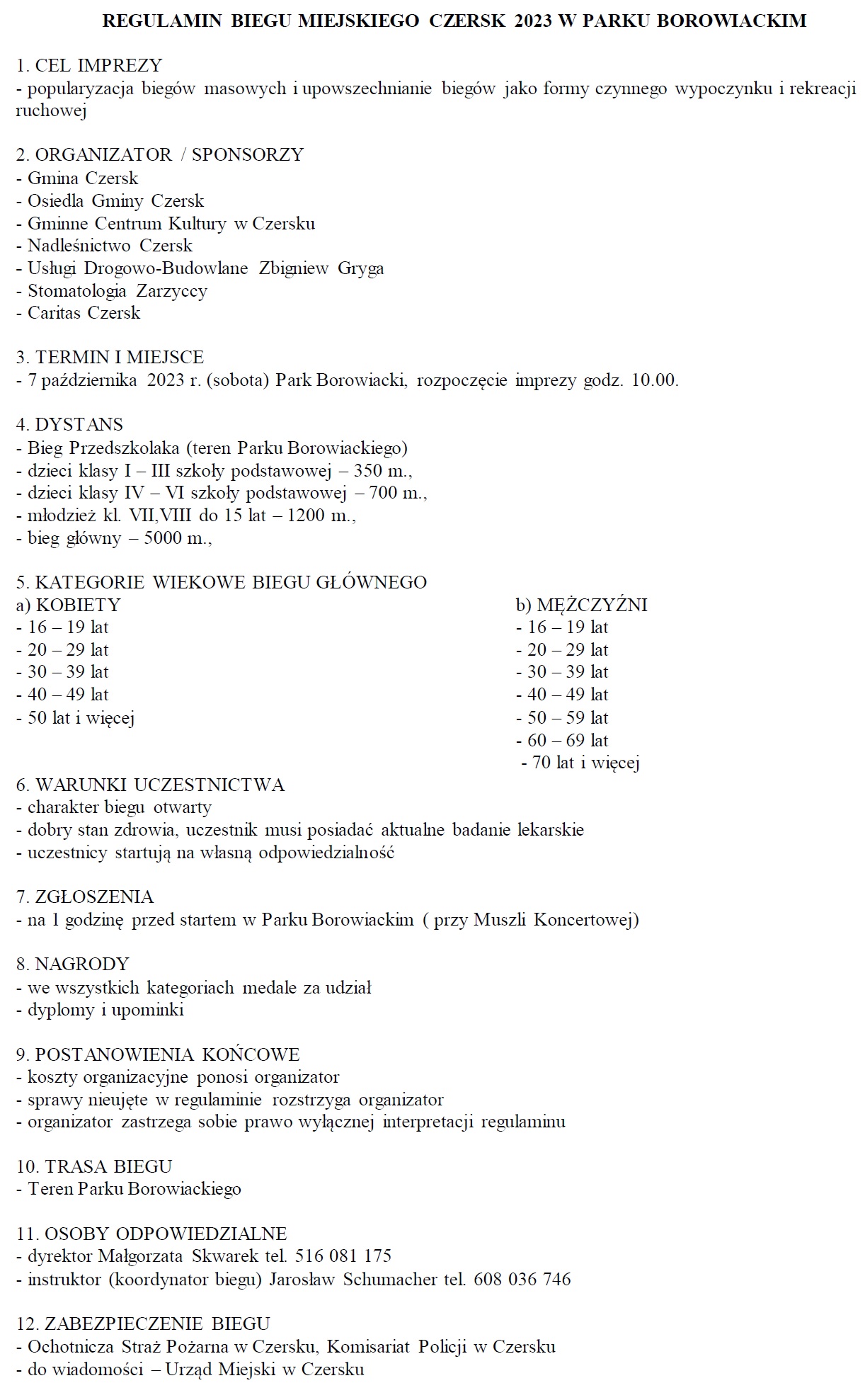 REGULAMIN BIEGU MIEJSKIEGO CZERSK 2023 W PARKU BOROWIACKIM

1. CEL IMPREZY
- popularyzacja biegów masowych i upowszechnianie biegów jako formy czynnego wypoczynku i rekreacji ruchowej

2. ORGANIZATOR / SPONSORZY
- Gmina Czersk
- Osiedla Gminy Czersk
- Gminne Centrum Kultury w Czersku
- Nadleśnictwo Czersk
- Usługi Drogowo-Budowlane Zbigniew Gryga
- Stomatologia Zarzyccy
- Caritas Czersk

3. TERMIN I MIEJSCE
- 7 października 2023 r. (sobota) Park Borowiacki, rozpoczęcie imprezy godz. 10.00.

4. DYSTANS
- Bieg Przedszkolaka (teren Parku Borowiackiego)
- dzieci klasy I – III szkoły podstawowej – 350 m.,
- dzieci klasy IV – VI szkoły podstawowej – 700 m.,
- młodzież kl. VII,VIII do 15 lat – 1200 m.,
- bieg główny – 5000 m.,

5. KATEGORIE WIEKOWE BIEGU GŁÓWNEGO
a) KOBIETY
- 16 – 19 lat
- 20 – 29 lat
- 30 – 39 lat
- 40 – 49 lat
- 50 lat i więcej

b) MĘŻCZYŹNI
- 16 – 19 lat
- 20 – 29 lat
- 30 – 39 lat
- 40 – 49 lat
- 50 – 59 lat
- 60 – 69 lat
- 70 lat i więcej

6. WARUNKI UCZESTNICTWA
- charakter biegu otwarty
- dobry stan zdrowia, uczestnik musi posiadać aktualne badanie lekarskie
- uczestnicy startują na własną odpowiedzialność

7. ZGŁOSZENIA
- na 1 godzinę przed startem w Parku Borowiackim ( przy Muszli Koncertowej)

8. NAGRODY
- we wszystkich kategoriach medale za udział
- dyplomy i upominki

9. POSTANOWIENIA KOŃCOWE
- koszty organizacyjne ponosi organizator
- sprawy nieujęte w regulaminie rozstrzyga organizator
- organizator zastrzega sobie prawo wyłącznej interpretacji regulaminu

10. TRASA BIEGU
- Teren Parku Borowiackiego

11. OSOBY ODPOWIEDZIALNE
- dyrektor Małgorzata Skwarek tel. 516 081 175
- instruktor (koordynator biegu) Jarosław Schumacher tel. 608 036 746

12. ZABEZPIECZENIE BIEGU
- Ochotnicza Straż Pożarna w Czersku, Komisariat Policji w Czersku
- do wiadomości – Urząd Miejski w Czersku